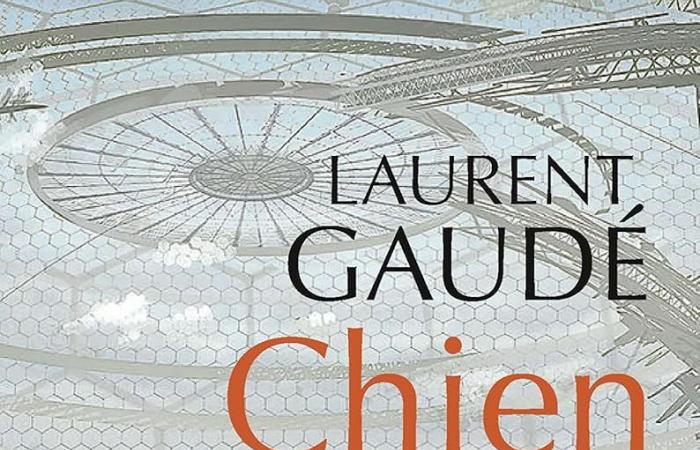 LAURENT
GAUDÉ
Chien